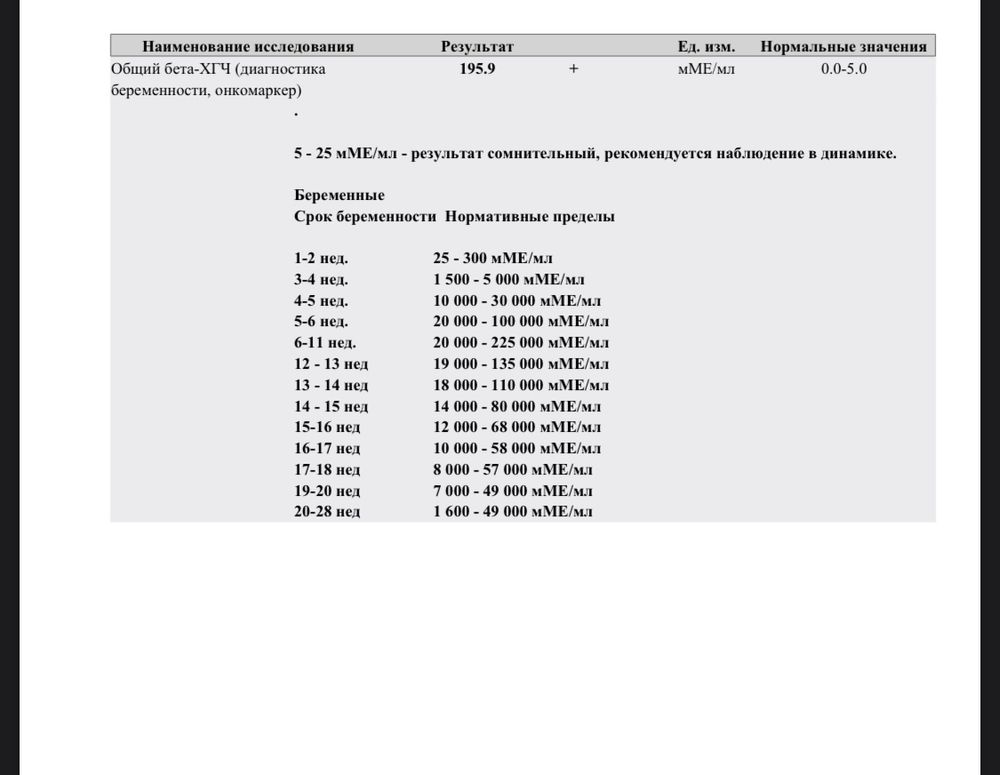 | Наименование исследования | Результат | | Ед. изм. | Нормальные значения |
|---|---|---|---|---|
| Общий бета-ХГЧ (диагностика беременности, онкомаркер) | 195.9 | + | мМЕ/мл | 0.0-5.0 |

.

5 - 25 мМЕ/мл - результат сомнительный, рекомендуется наблюдение в динамике.

Беременные
Срок беременности Нормативные пределы

| | |
|---|---|
| 1-2 нед. | 25 - 300 мМЕ/мл |
| 3-4 нед. | 1 500 - 5 000 мМЕ/мл |
| 4-5 нед. | 10 000 - 30 000 мМЕ/мл |
| 5-6 нед. | 20 000 - 100 000 мМЕ/мл |
| 6-11 нед. | 20 000 - 225 000 мМЕ/мл |
| 12 - 13 нед | 19 000 - 135 000 мМЕ/мл |
| 13 - 14 нед | 18 000 - 110 000 мМЕ/мл |
| 14 - 15 нед | 14 000 - 80 000 мМЕ/мл |
| 15-16 нед | 12 000 - 68 000 мМЕ/мл |
| 16-17 нед | 10 000 - 58 000 мМЕ/мл |
| 17-18 нед | 8 000 - 57 000 мМЕ/мл |
| 19-20 нед | 7 000 - 49 000 мМЕ/мл |
| 20-28 нед | 1 600 - 49 000 мМЕ/мл |